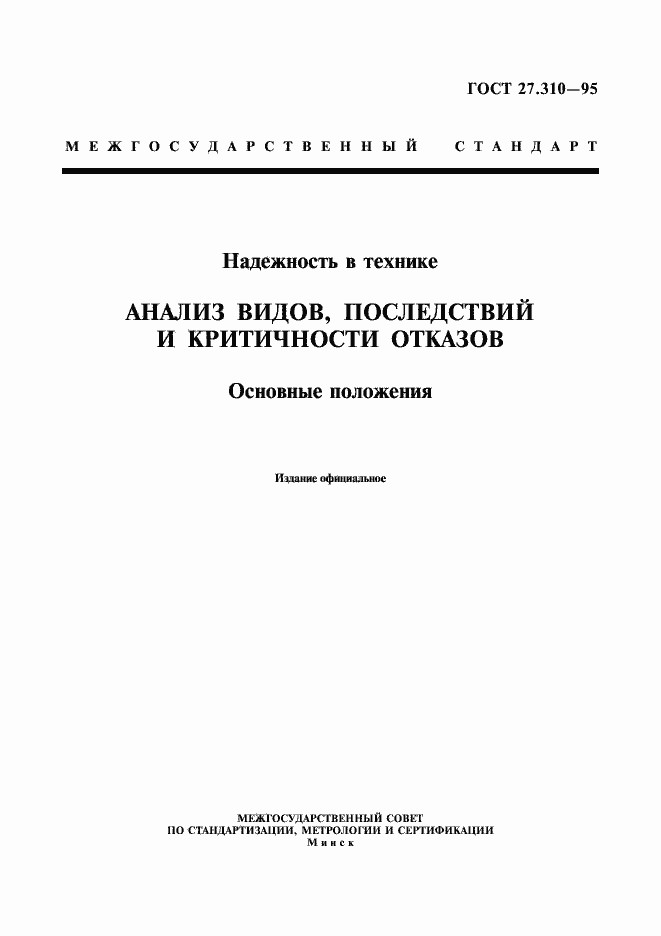 ГОСТ 27.310—95

МЕЖГОСУДАРСТВЕННЫЙ СТАНДАРТ

Надежность в технике

АНАЛИЗ ВИДОВ, ПОСЛЕДСТВИЙ И КРИТИЧНОСТИ ОТКАЗОВ

Основные положения

Издание официальное

МЕЖГОСУДАРСТВЕННЫЙ СОВЕТ ПО СТАНДАРТИЗАЦИИ, МЕТРОЛОГИИ И СЕРТИФИКАЦИИ
Минск